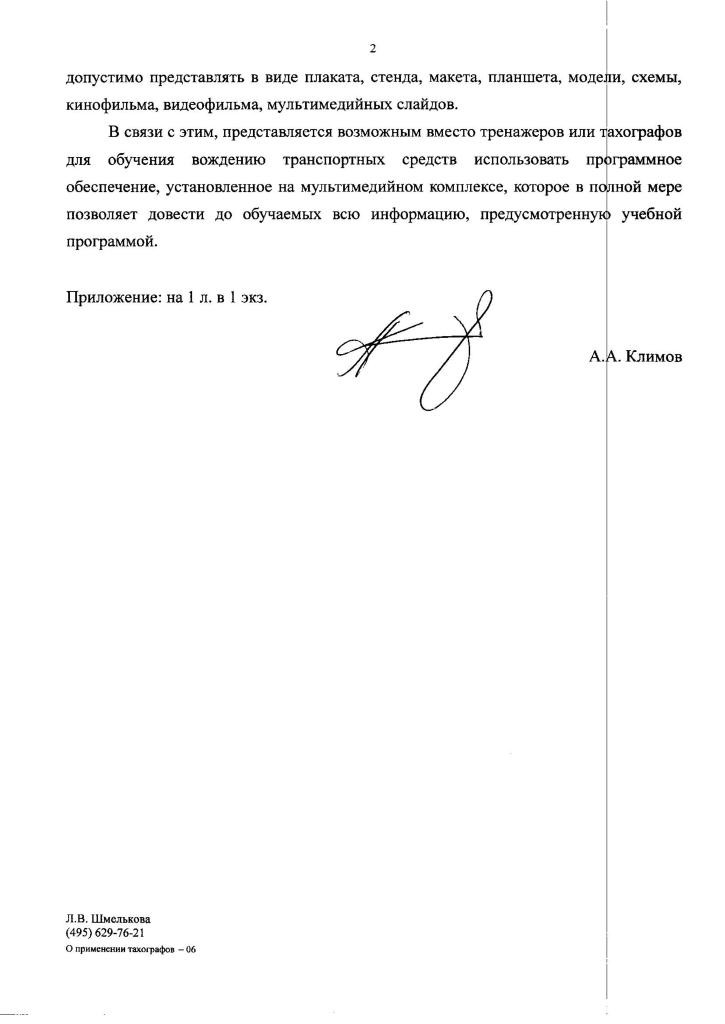 2

допустимо представлять в виде плаката, стенда, макета, планшета, модели, схемы, кинофильма, видеофильма, мультимедийных слайдов.

В связи с этим, представляется возможным вместо тренажеров или тахографов для обучения вождению транспортных средств использовать программное обеспечение, установленное на мультимедийном комплексе, которое в полной мере позволяет довести до обучаемых всю информацию, предусмотренную учебной программой.

Приложение: на 1 л. в 1 экз.

А.А. Климов

Л.В. Шмелькова
(495) 629-76-21
О применении тахографов – 06